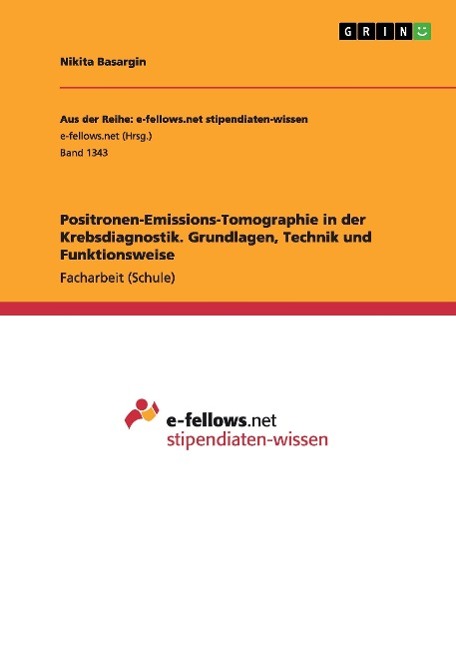 GRIN

Nikita Basargin

Aus der Reihe: e-fellows.net stipendiaten-wissen
e-fellows.net (Hrsg.)
Band 1343

Positronen-Emissions-Tomographie in der Krebsdiagnostik. Grundlagen, Technik und Funktionsweise

Facharbeit (Schule)

e-fellows.net
stipendiaten-wissen